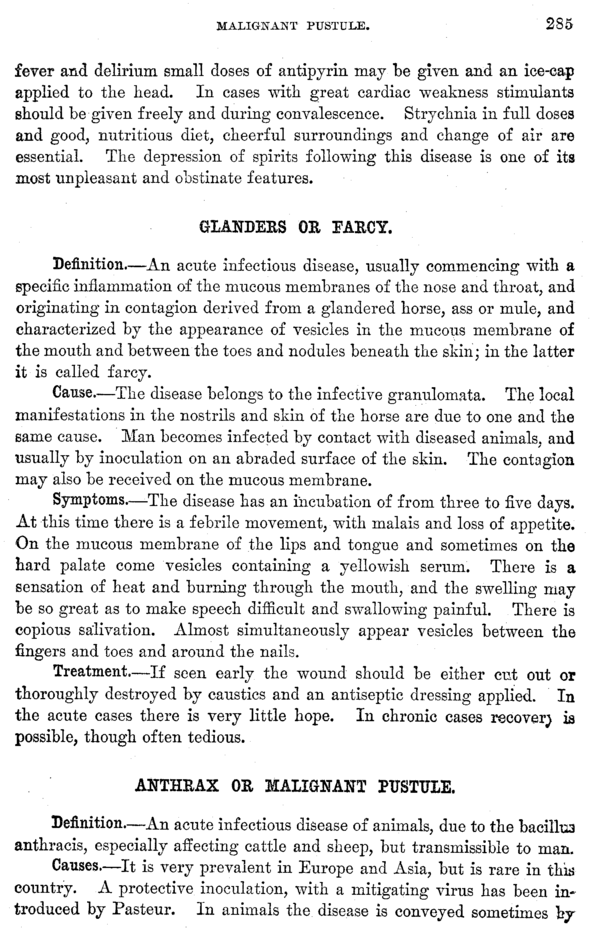 MALIGNANT PUSTULE. 285

fever and delirium small doses of antipyrin may be given and an ice-cap applied to the head. In cases with great cardiac weakness stimulants should be given freely and during convalescence. Strychnia in full doses and good, nutritious diet, cheerful surroundings and change of air are essential. The depression of spirits following this disease is one of its most unpleasant and obstinate features.

GLANDERS OR FARCY.

Definition.—An acute infectious disease, usually commencing with a specific inflammation of the mucous membranes of the nose and throat, and originating in contagion derived from a glandered horse, ass or mule, and characterized by the appearance of vesicles in the mucous membrane of the mouth and between the toes and nodules beneath the skin; in the latter it is called farcy.

Cause.—The disease belongs to the infective granulomata. The local manifestations in the nostrils and skin of the horse are due to one and the same cause. Man becomes infected by contact with diseased animals, and usually by inoculation on an abraded surface of the skin. The contagion may also be received on the mucous membrane.

Symptoms.—The disease has an incubation of from three to five days. At this time there is a febrile movement, with malais and loss of appetite. On the mucous membrane of the lips and tongue and sometimes on the hard palate come vesicles containing a yellowish serum. There is a sensation of heat and burning through the mouth, and the swelling may be so great as to make speech difficult and swallowing painful. There is copious salivation. Almost simultaneously appear vesicles between the fingers and toes and around the nails.

Treatment.—If seen early the wound should be either cut out or thoroughly destroyed by caustics and an antiseptic dressing applied. In the acute cases there is very little hope. In chronic cases recovery is possible, though often tedious.

ANTHRAX OR MALIGNANT PUSTULE.

Definition.—An acute infectious disease of animals, due to the bacillus anthracis, especially affecting cattle and sheep, but transmissible to man.

Causes.—It is very prevalent in Europe and Asia, but is rare in this country. A protective inoculation, with a mitigating virus has been introduced by Pasteur. In animals the disease is conveyed sometimes by